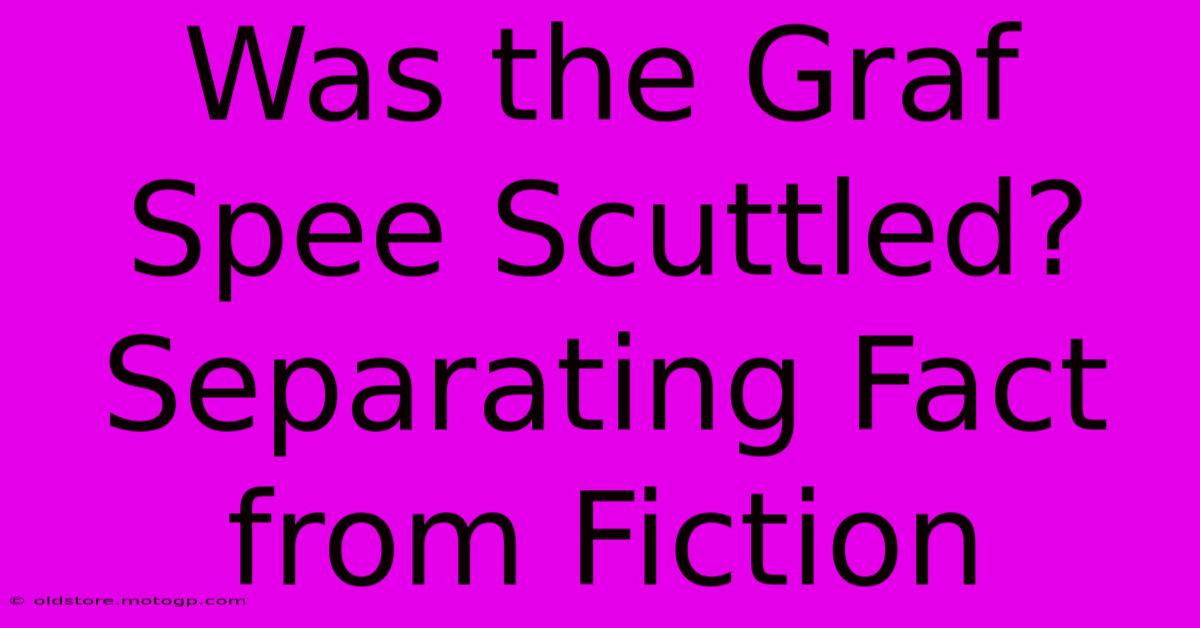 Was the Graf Spee Scuttled? Separating Fact from Fiction

© oldstore.motogp.com